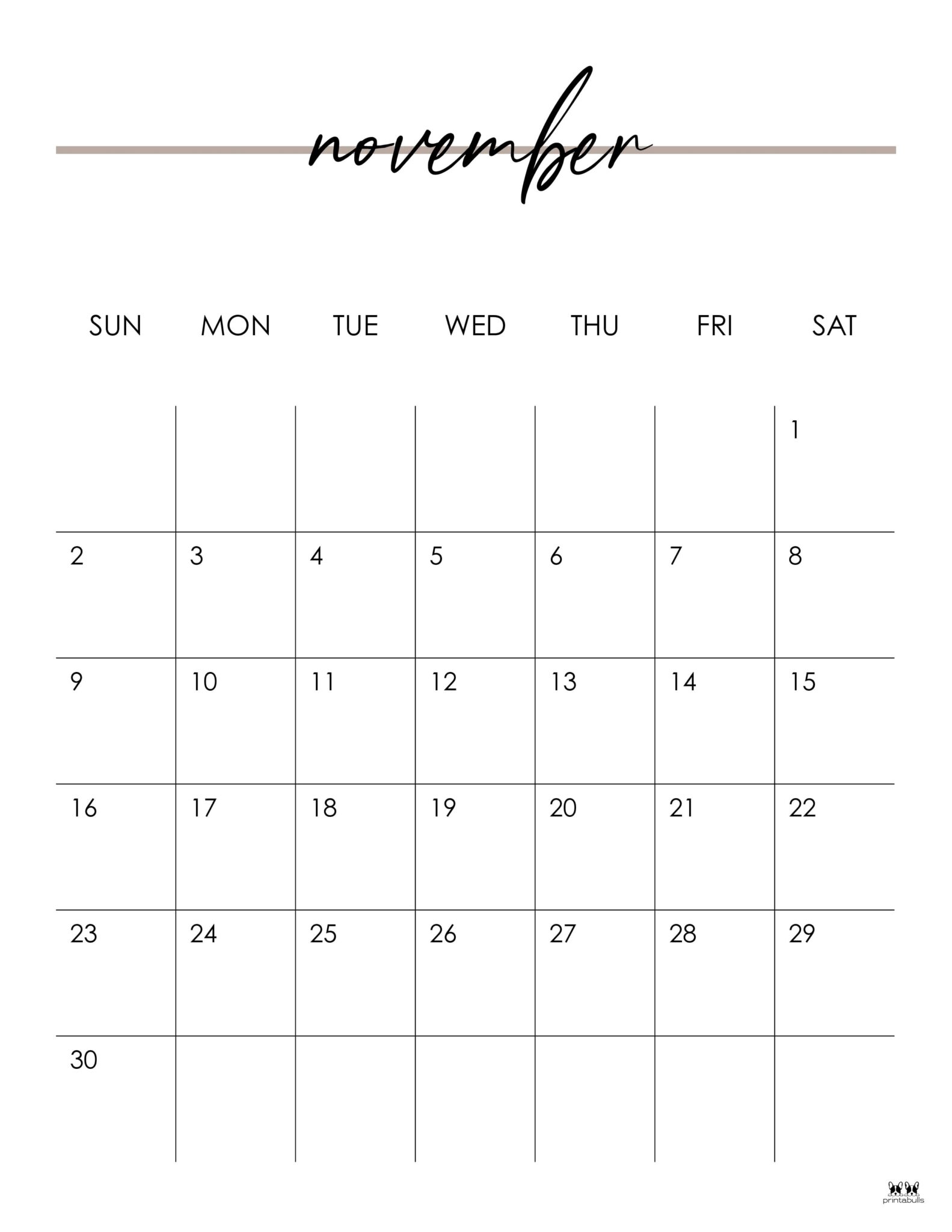 november

| SUN | MON | TUE | WED | THU | FRI | SAT |
|---|---|---|---|---|---|---|
| | | | | | | 1 |
| 2 | 3 | 4 | 5 | 6 | 7 | 8 |
| 9 | 10 | 11 | 12 | 13 | 14 | 15 |
| 16 | 17 | 18 | 19 | 20 | 21 | 22 |
| 23 | 24 | 25 | 26 | 27 | 28 | 29 |
| 30 | | | | | | |

printabulls